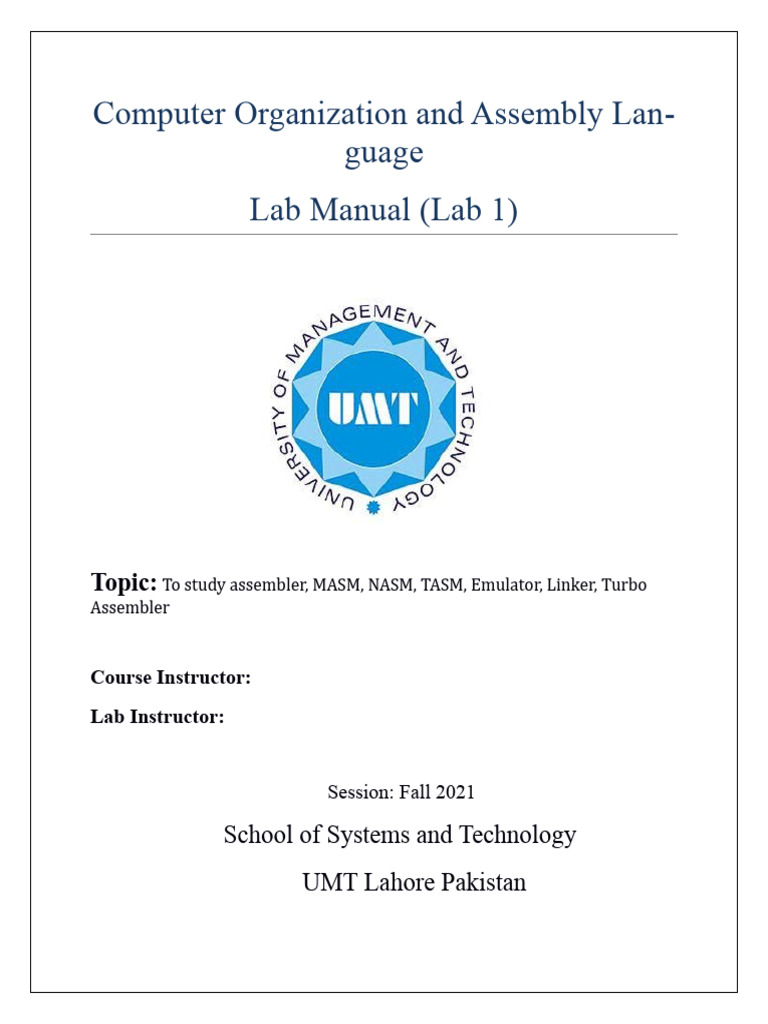 Computer Organization and Assembly Language

Lab Manual (Lab 1)

UNIVERSITY OF MANAGEMENT AND TECHNOLOGY

UMT

Topic: To study assembler, MASM, NASM, TASM, Emulator, Linker, Turbo Assembler

Course Instructor:

Lab Instructor:

Session: Fall 2021

School of Systems and Technology

UMT Lahore Pakistan